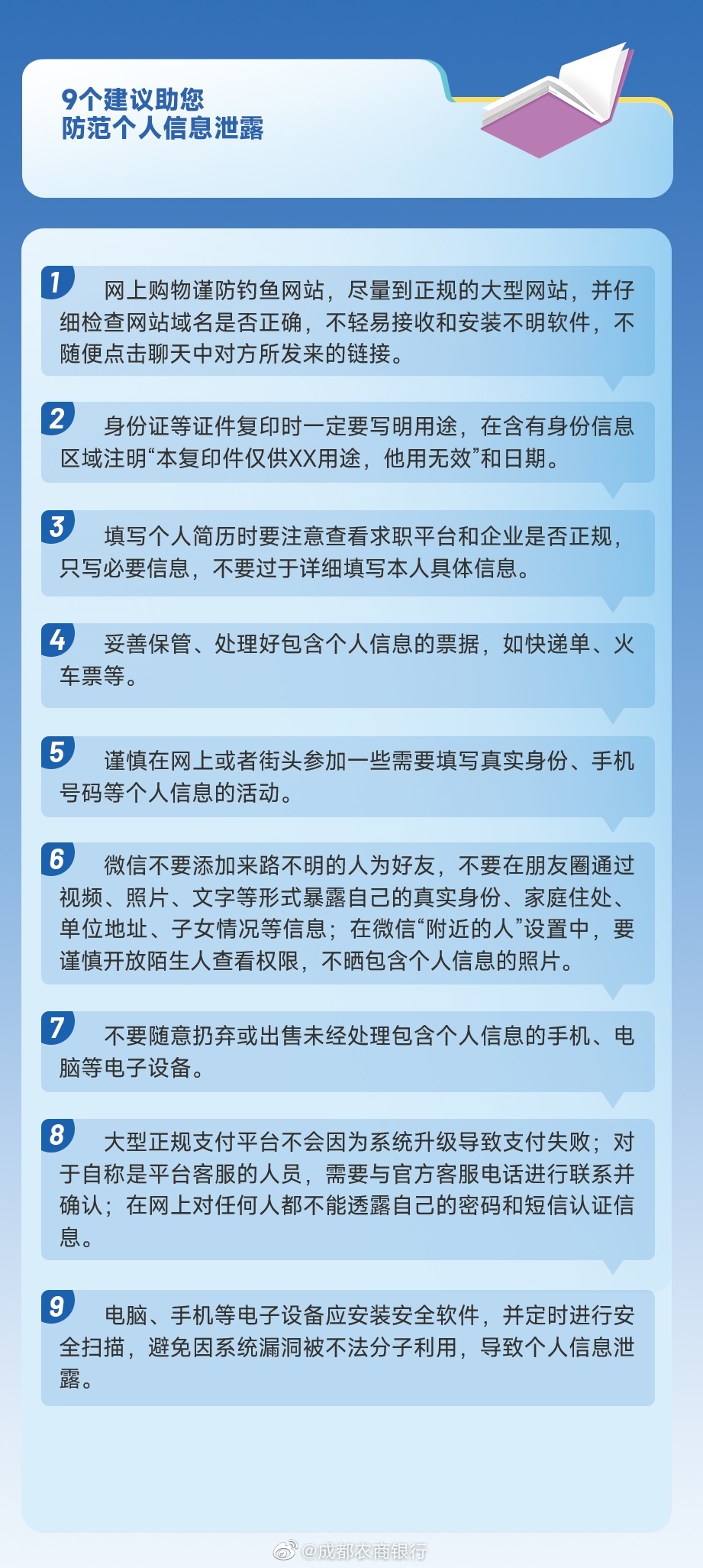 9个建议助您
防范个人信息泄露

1 网上购物谨防钓鱼网站，尽量到正规的大型网站，并仔细检查网站域名是否正确，不轻易接收和安装不明软件，不随便点击聊天中对方所发来的链接。

2 身份证等证件复印时一定要写明用途，在含有身份信息区域注明“本复印件仅供XX用途，他用无效”和日期。

3 填写个人简历时要注意查看求职平台和企业是否正规，只写必要信息，不要过于详细填写本人具体信息。

4 妥善保管、处理好包含个人信息的票据，如快递单、火车票等。

5 谨慎在网上或者街头参加一些需要填写真实身份、手机号码等个人信息的活动。

6 微信不要添加来路不明的人为好友，不要在朋友圈通过视频、照片、文字等形式暴露自己的真实身份、家庭住处、单位地址、子女情况等信息；在微信“附近的人”设置中，要谨慎开放陌生人查看权限，不晒包含个人信息的照片。

7 不要随意扔弃或出售未经处理包含个人信息的手机、电脑等电子设备。

8 大型正规支付平台不会因为系统升级导致支付失败；对于自称是平台客服的人员，需要与官方客服电话进行联系并确认；在网上对任何人都不能透露自己的密码和短信认证信息。

9 电脑、手机等电子设备应安装安全软件，并定时进行安全扫描，避免因系统漏洞被不法分子利用，导致个人信息泄露。

@成都农商银行